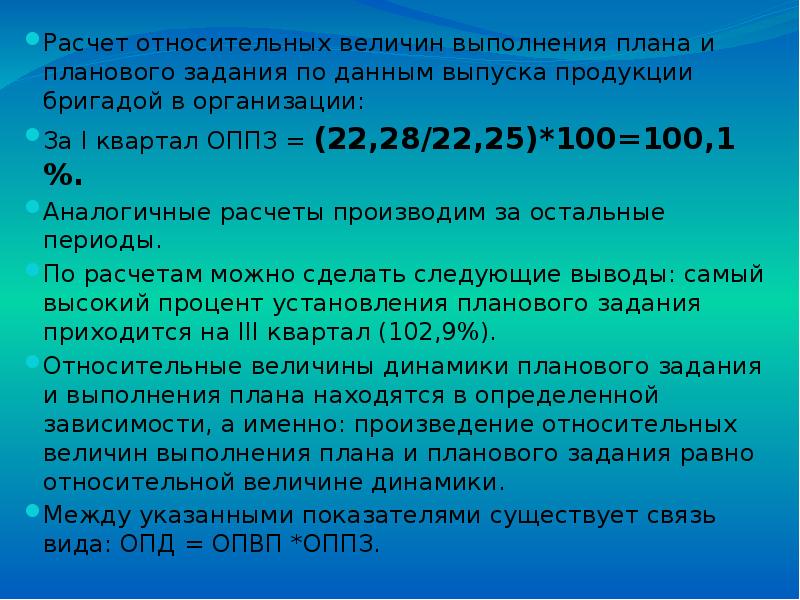 • Расчет относительных величин выполнения плана и планового задания по данным выпуска продукции бригадой в организации:

• За I квартал ОППЗ = (22,28/22,25)*100=100,1 %.

• Аналогичные расчеты производим за остальные периоды.

• По расчетам можно сделать следующие выводы: самый высокий процент установления планового задания приходится на III квартал (102,9%).

• Относительные величины динамики планового задания и выполнения плана находятся в определенной зависимости, а именно: произведение относительных величин выполнения плана и планового задания равно относительной величине динамики.

• Между указанными показателями существует связь вида: ОПД = ОПВП *ОППЗ.